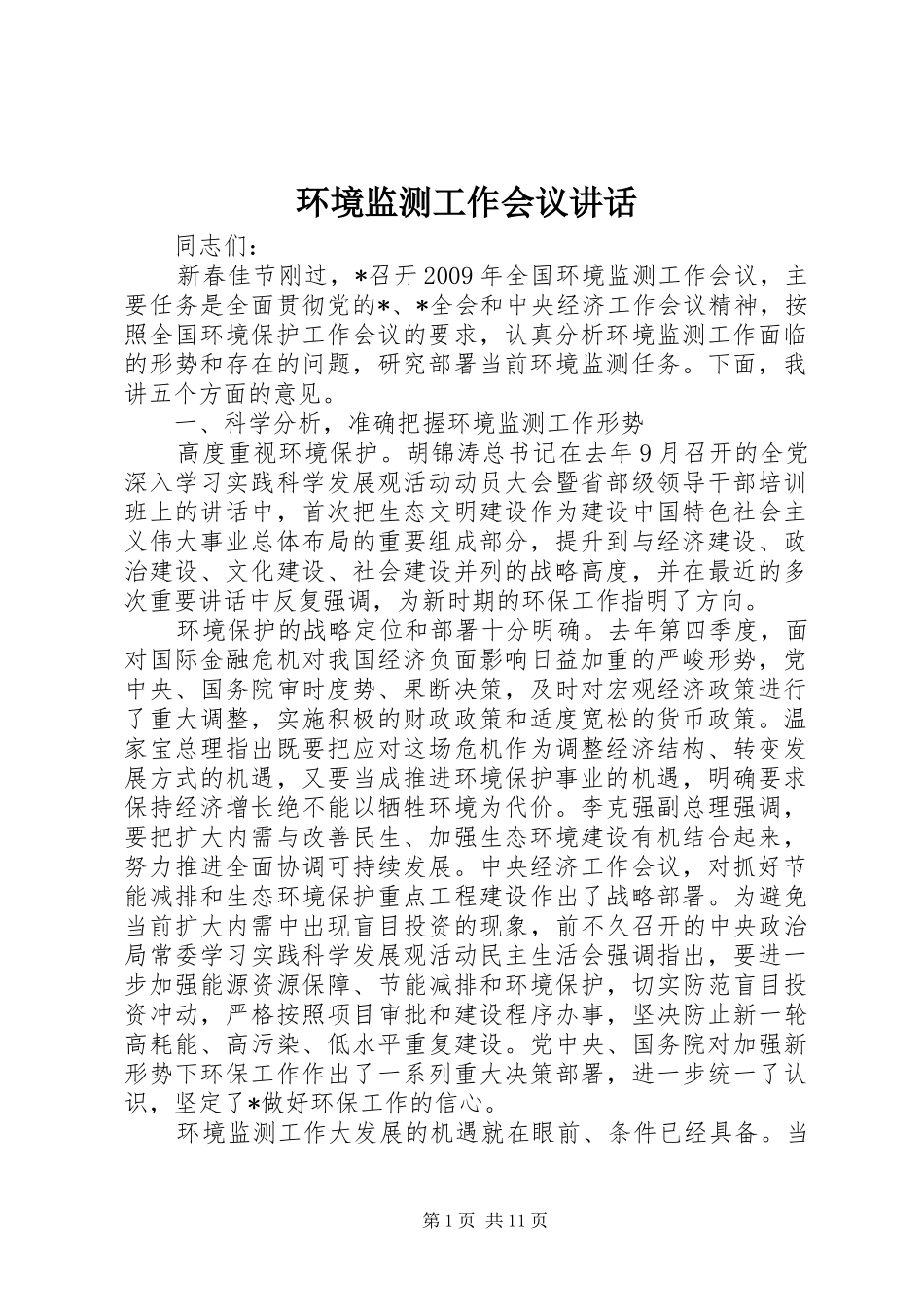 环境监测工作会议讲话

同志们：

新春佳节刚过，*召开2009年全国环境监测工作会议，主要任务是全面贯彻党的*、*全会和中央经济工作会议精神，按照全国环境保护工作会议的要求，认真分析环境监测工作面临的形势和存在的问题，研究部署当前环境监测任务。下面，我讲五个方面的意见。

一、科学分析，准确把握环境监测工作形势

高度重视环境保护。胡锦涛总书记在去年9月召开的全党深入学习实践科学发展观活动动员大会暨省部级领导干部培训班上的讲话中，首次把生态文明建设作为建设中国特色社会主义伟大事业总体布局的重要组成部分，提升到与经济建设、政治建设、文化建设、社会建设并列的战略高度，并在最近的多次重要讲话中反复强调，为新时期的环保工作指明了方向。

环境保护的战略定位和部署十分明确。去年第四季度，面对国际金融危机对我国经济负面影响日益加重的严峻形势，党中央、国务院审时度势、果断决策，及时对宏观经济政策进行了重大调整，实施积极的财政政策和适度宽松的货币政策。温家宝总理指出既要把应对这场危机作为调整经济结构、转变发展方式的机遇，又要当成推进环境保护事业的机遇，明确要求保持经济增长绝不能以牺牲环境为代价。李克强副总理强调，要把扩大内需与改善民生、加强生态环境建设有机结合起来，努力推进全面协调可持续发展。中央经济工作会议，对抓好节能减排和生态环境保护重点工程建设作出了战略部署。为避免当前扩大内需中出现盲目投资的现象，前不久召开的中央政治局常委学习实践科学发展观活动民主生活会强调指出，要进一步加强能源资源保障、节能减排和环境保护，切实防范盲目投资冲动，严格按照项目审批和建设程序办事，坚决防止新一轮高耗能、高污染、低水平重复建设。党中央、国务院对加强新形势下环保工作作出了一系列重大决策部署，进一步统一了认识，坚定了*做好环保工作的信心。

环境监测工作大发展的机遇就在眼前、条件已经具备。当

第1页 共11页